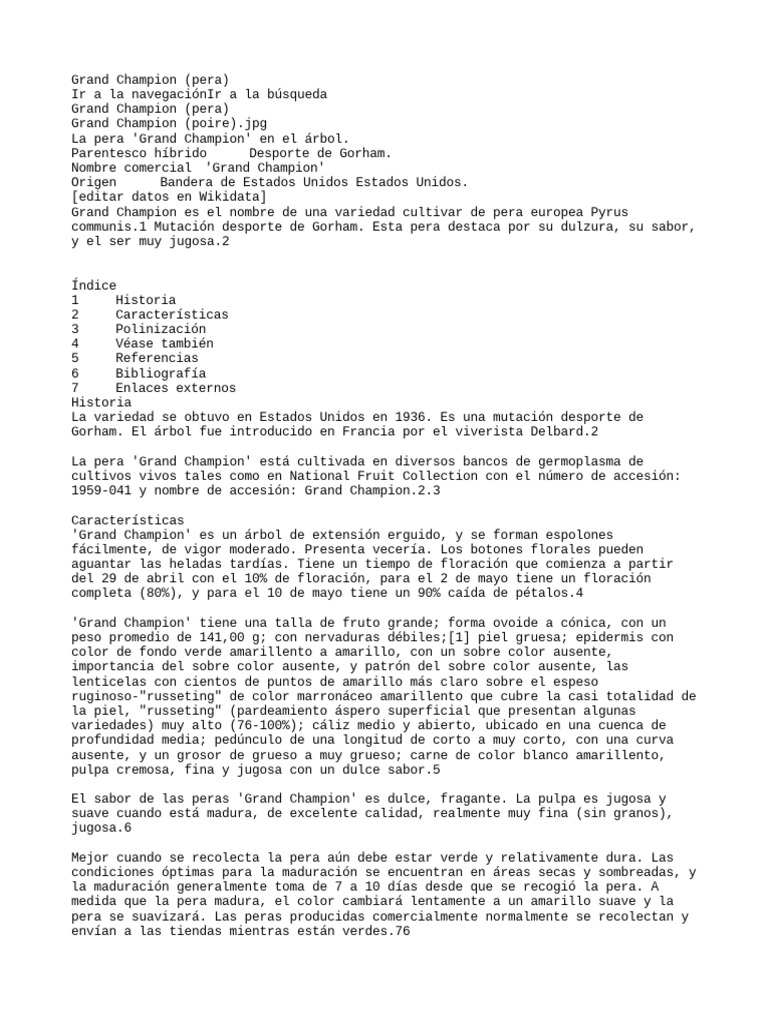 Grand Champion (pera)
Ir a la navegaciónIr a la búsqueda
Grand Champion (pera)
Grand Champion (poire).jpg
La pera 'Grand Champion' en el árbol.
Parentesco híbrido	Desporte de Gorham.
Nombre comercial	'Grand Champion'
Origen	Bandera de Estados Unidos Estados Unidos.
[editar datos en Wikidata]
Grand Champion es el nombre de una variedad cultivar de pera europea Pyrus communis.1 Mutación desporte de Gorham. Esta pera destaca por su dulzura, su sabor, y el ser muy jugosa.2

Índice
1	Historia
2	Características
3	Polinización
4	Véase también
5	Referencias
6	Bibliografía
7	Enlaces externos
Historia
La variedad se obtuvo en Estados Unidos en 1936. Es una mutación desporte de Gorham. El árbol fue introducido en Francia por el viverista Delbard.2

La pera 'Grand Champion' está cultivada en diversos bancos de germoplasma de cultivos vivos tales como en National Fruit Collection con el número de accesión: 1959-041 y nombre de accesión: Grand Champion.2.3

Características
'Grand Champion' es un árbol de extensión erguido, y se forman espolones fácilmente, de vigor moderado. Presenta vecería. Los botones florales pueden aguantar las heladas tardías. Tiene un tiempo de floración que comienza a partir del 29 de abril con el 10% de floración, para el 2 de mayo tiene un floración completa (80%), y para el 10 de mayo tiene un 90% caída de pétalos.4

'Grand Champion' tiene una talla de fruto grande; forma ovoide a cónica, con un peso promedio de 141,00 g; con nervaduras débiles;[1] piel gruesa; epidermis con color de fondo verde amarillento a amarillo, con un sobre color ausente, importancia del sobre color ausente, y patrón del sobre color ausente, las lenticelas con cientos de puntos de amarillo más claro sobre el espeso ruginoso-"russeting" de color marronáceo amarillento que cubre la casi totalidad de la piel, "russeting" (pardeamiento áspero superficial que presentan algunas variedades) muy alto (76-100%); cáliz medio y abierto, ubicado en una cuenca de profundidad media; pedúnculo de una longitud de corto a muy corto, con una curva ausente, y un grosor de grueso a muy grueso; carne de color blanco amarillento, pulpa cremosa, fina y jugosa con un dulce sabor.5

El sabor de las peras 'Grand Champion' es dulce, fragante. La pulpa es jugosa y suave cuando está madura, de excelente calidad, realmente muy fina (sin granos), jugosa.6

Mejor cuando se recolecta la pera aún debe estar verde y relativamente dura. Las condiciones óptimas para la maduración se encuentran en áreas secas y sombreadas, y la maduración generalmente toma de 7 a 10 días desde que se recogió la pera. A medida que la pera madura, el color cambiará lentamente a un amarillo suave y la pera se suavizará. Las peras producidas comercialmente normalmente se recolectan y envían a las tiendas mientras están verdes.76